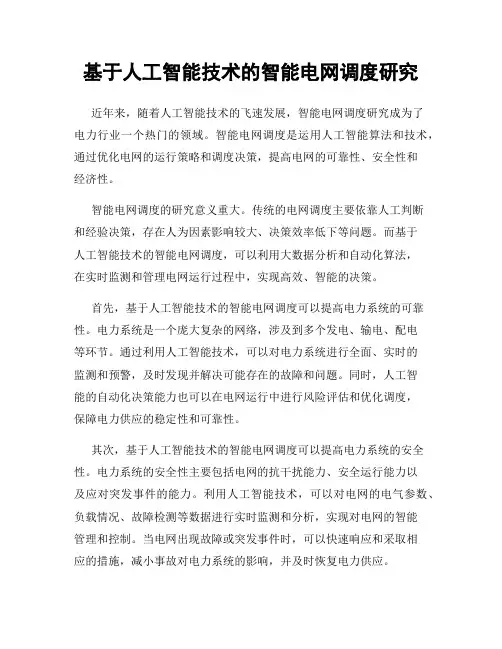 基于人工智能技术的智能电网调度研究

近年来，随着人工智能技术的飞速发展，智能电网调度研究成为了电力行业一个热门的领域。智能电网调度是运用人工智能算法和技术，通过优化电网的运行策略和调度决策，提高电网的可靠性、安全性和经济性。

智能电网调度的研究意义重大。传统的电网调度主要依靠人工判断和经验决策，存在人为因素影响较大、决策效率低下等问题。而基于人工智能技术的智能电网调度，可以利用大数据分析和自动化算法，在实时监测和管理电网运行过程中，实现高效、智能的决策。

首先，基于人工智能技术的智能电网调度可以提高电力系统的可靠性。电力系统是一个庞大复杂的网络，涉及到多个发电、输电、配电等环节。通过利用人工智能技术，可以对电力系统进行全面、实时的监测和预警，及时发现并解决可能存在的故障和问题。同时，人工智能的自动化决策能力也可以在电网运行中进行风险评估和优化调度，保障电力供应的稳定性和可靠性。

其次，基于人工智能技术的智能电网调度可以提高电力系统的安全性。电力系统的安全性主要包括电网的抗干扰能力、安全运行能力以及应对突发事件的能力。利用人工智能技术，可以对电网的电气参数、负载情况、故障检测等数据进行实时监测和分析，实现对电网的智能管理和控制。当电网出现故障或突发事件时，可以快速响应和采取相应的措施，减小事故对电力系统的影响，并及时恢复电力供应。